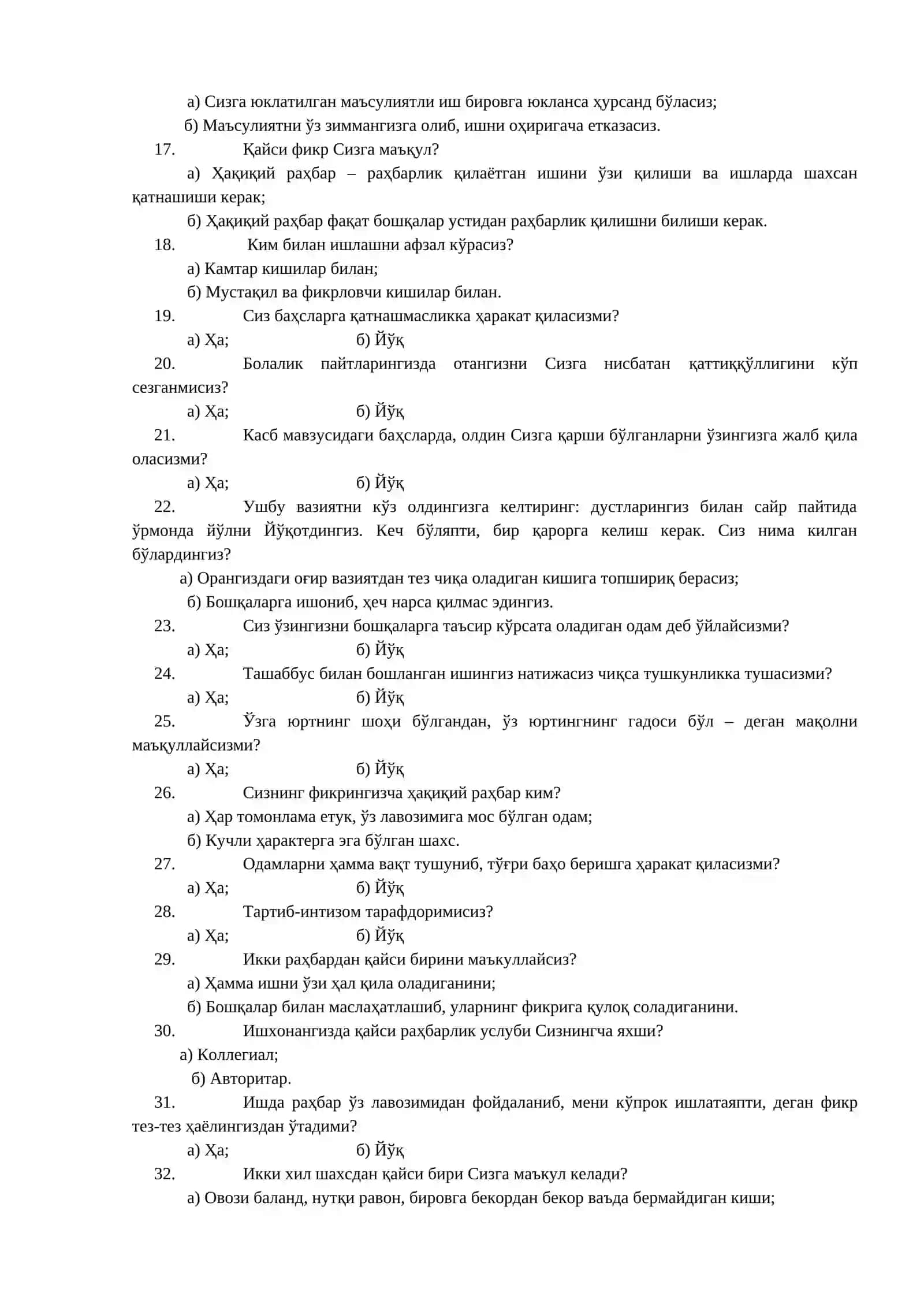 а) Сизга юклатилган маъсулиятли иш бировга юкланса ҳурсанд бўласиз;

б) Маъсулиятни ўз зиммангизга олиб, ишни оҳиригача етказасиз.

17. Қайси фикр Сизга маъқул?

а) Ҳақиқий раҳбар – раҳбарлик қилаётган ишини ўзи қилиши ва ишларда шахсан қатнашиши керак;

б) Ҳақиқий раҳбар фақат бошқалар устидан раҳбарлик қилишни билиши керак.

18. Ким билан ишлашни афзал кўрасиз?

а) Камтар кишилар билан;

б) Мустақил ва фикрловчи кишилар билан.

19. Сиз баҳсларга қатнашмасликка ҳаракат қиласизми?

а) Ҳа; б) Йўқ

20. Болалик пайтларингизда отангизни Сизга нисбатан қаттиққўллигини кўп сезганмисиз?

а) Ҳа; б) Йўқ

21. Касб мавзусидаги баҳсларда, олдин Сизга қарши бўлганларни ўзингизга жалб қила оласизми?

а) Ҳа; б) Йўқ

22. Ушбу вазиятни кўз олдингизга келтиринг: дустларингиз билан сайр пайтида ўрмонда йўлни Йўқотдингиз. Кеч бўляпти, бир қарорга келиш керак. Сиз нима килган бўлардингиз?

а) Орангиздаги оғир вазиятдан тез чиқа оладиган кишига топшириқ берасиз;

б) Бошқаларга ишониб, ҳеч нарса қилмас эдингиз.

23. Сиз ўзингизни бошқаларга таъсир кўрсата оладиган одам деб ўйлайсизми?

а) Ҳа; б) Йўқ

24. Ташаббус билан бошланган ишингиз натижасиз чиқса тушкунликка тушасизми?

а) Ҳа; б) Йўқ

25. Ўзга юртнинг шоҳи бўлгандан, ўз юртингнинг гадоси бўл – деган мақолни маъқуллайсизми?

а) Ҳа; б) Йўқ

26. Сизнинг фикрингизча ҳақиқий раҳбар ким?

а) Ҳар томонлама етук, ўз лавозимига мос бўлган одам;

б) Кучли ҳарактерга эга бўлган шахс.

27. Одамларни ҳамма вақт тушуниб, тўғри баҳо беришга ҳаракат қиласизми?

а) Ҳа; б) Йўқ

28. Тартиб-интизом тарафдоримисиз?

а) Ҳа; б) Йўқ

29. Икки раҳбардан қайси бирини маъкуллайсиз?

а) Ҳамма ишни ўзи ҳал қила оладиганини;

б) Бошқалар билан маслаҳатлашиб, уларнинг фикрига қулоқ соладиганини.

30. Ишхонангизда қайси раҳбарлик услуби Сизнингча яхши?

а) Коллегиал;

б) Авторитар.

31. Ишда раҳбар ўз лавозимидан фойдаланиб, мени кўпрок ишлатаяпти, деган фикр тез-тез ҳаёлингиздан ўтадими?

а) Ҳа; б) Йўқ

32. Икки хил шахсдан қайси бири Сизга маъкул келади?

а) Овози баланд, нутқи равон, бировга бекордан бекор ваъда бермайдиган киши;